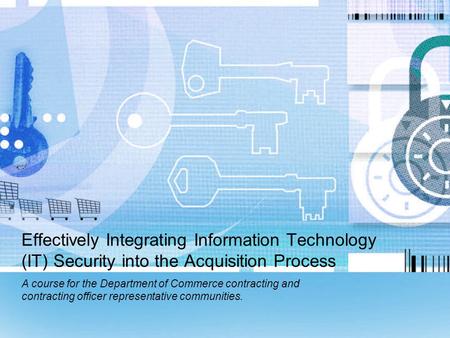 Effectively Integrating Information Technology (IT) Security into the Acquisition Process

A course for the Department of Commerce contracting and contracting officer representative communities.